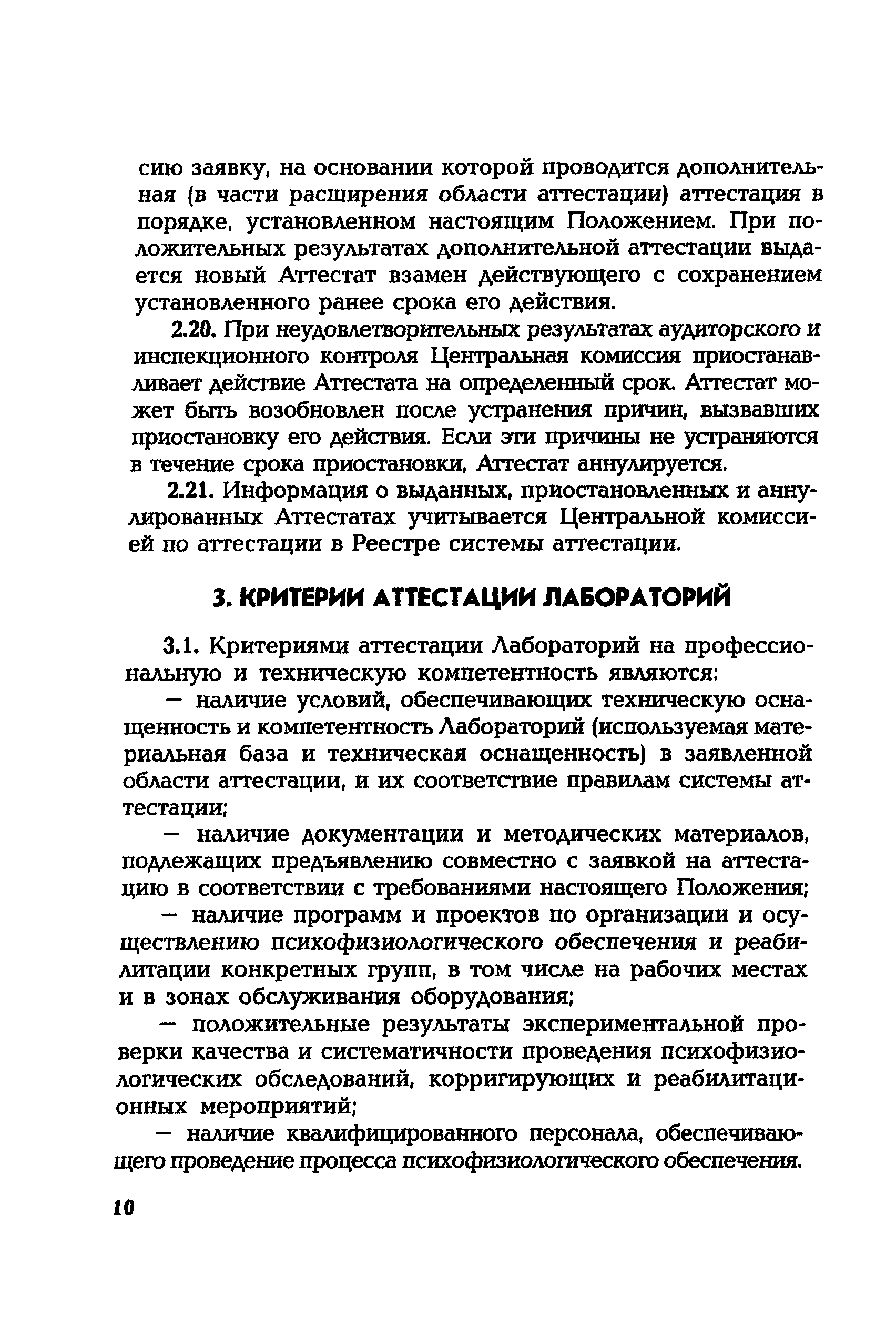 сию заявку, на основании которой проводится дополнительная (в части расширения области аттестации) аттестация в порядке, установленном настоящим Положением. При положительных результатах дополнительной аттестации выдается новый Аттестат взамен действующего с сохранением установленного ранее срока его действия.

2.20. При неудовлетворительных результатах аудиторского и инспекционного контроля Центральная комиссия приостанавливает действие Аттестата на определенный срок. Аттестат может быть возобновлен после устранения причин, вызвавших приостановку его действия. Если эти причины не устраняются в течение срока приостановки, Аттестат аннулируется.

2.21. Информация о выданных, приостановленных и аннулированных Аттестатах учитывается Центральной комиссией по аттестации в Реестре системы аттестации.

3. КРИТЕРИИ АТТЕСТАЦИИ ЛАБОРАТОРИЙ

3.1. Критериями аттестации Лабораторий на профессиональную и техническую компетентность являются:

— наличие условий, обеспечивающих техническую оснащенность и компетентность Лабораторий (используемая материальная база и техническая оснащенность) в заявленной области аттестации, и их соответствие правилам системы аттестации;

— наличие документации и методических материалов, подлежащих предъявлению совместно с заявкой на аттестацию в соответствии с требованиями настоящего Положения;

— наличие программ и проектов по организации и осуществлению психофизиологического обеспечения и реабилитации конкретных групп, в том числе на рабочих местах и в зонах обслуживания оборудования;

— положительные результаты экспериментальной проверки качества и систематичности проведения психофизиологических обследований, корригирующих и реабилитационных мероприятий;

— наличие квалифицированного персонала, обеспечивающего проведение процесса психофизиологического обеспечения.

10